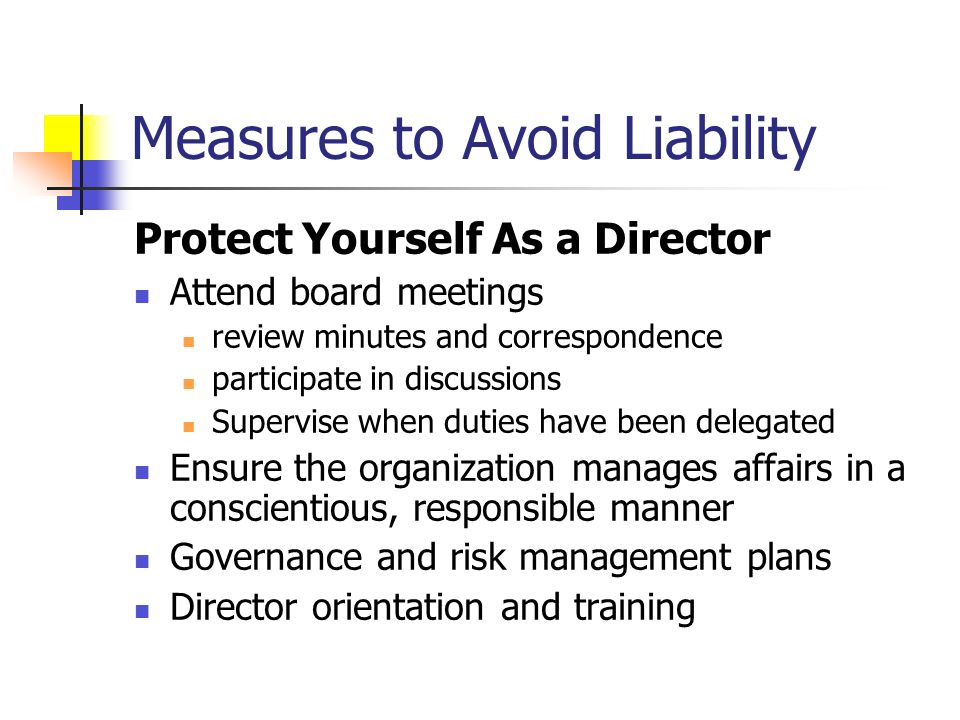 Measures to Avoid Liability

Protect Yourself As a Director

- Attend board meetings
  - review minutes and correspondence
  - participate in discussions
  - Supervise when duties have been delegated
- Ensure the organization manages affairs in a conscientious, responsible manner
- Governance and risk management plans
- Director orientation and training